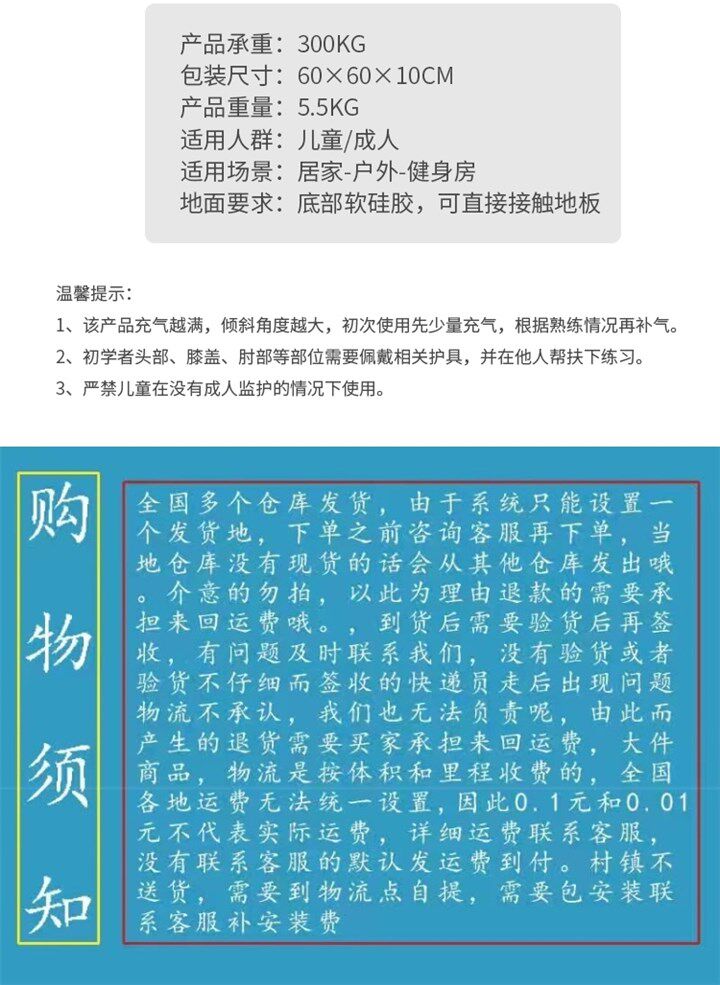 产品承重：300KG
包装尺寸：60×60×10CM
产品重量：5.5KG
适用人群：儿童/成人
适用场景：居家-户外-健身房
地面要求：底部软硅胶，可直接接触地板

温馨提示：
1、该产品充气越满，倾斜角度越大，初次使用先少量充气，根据熟练情况再补气。
2、初学者头部、膝盖、肘部等部位需要佩戴相关护具，并在他人帮扶下练习。
3、严禁儿童在没有成人监护的情况下使用。

购物须知

全国多个仓库发货，由于系统只能设置一个发货地，下单之前咨询客服再下单，当地仓库没有现货的话会从其他仓库发出哦。介意的勿拍，以此为理由退款的需要承担来回运费哦。，到货后需要验货后再签收，有问题及时联系我们，没有验货或者验货不仔细而签收的快递员走后出现问题物流不承认，我们也无法负责呢，由此而产生的退货需要买家承担来回运费，大件商品，物流是按体积和里程收费的，全国各地运费无法统一设置，因此0.1元和0.01元不代表实际运费，详细运费联系客服，没有联系客服的默认发运费到付。村镇不送货，需要到物流点自提，需要包安装联系客服补安装费